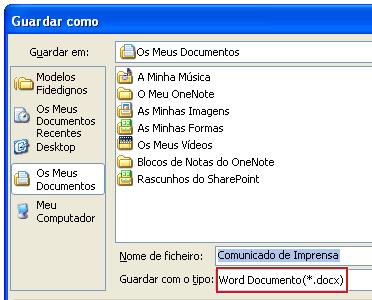 Guardar como

Guardar em:

Os Meus Documentos

Modelos Fidedignos

Os Meus Documentos Recentes

Desktop

Os Meus Documentos

Meu Computador

A Minha Música
O Meu OneNote
As Minhas Imagens
As Minhas Formas
Os Meus Vídeos
Blocos de Notas do OneNote
Rascunhos do SharePoint

Nome de ficheiro: Comunicado de Imprensa

Guardar com o tipo: Word Documento(*.docx)